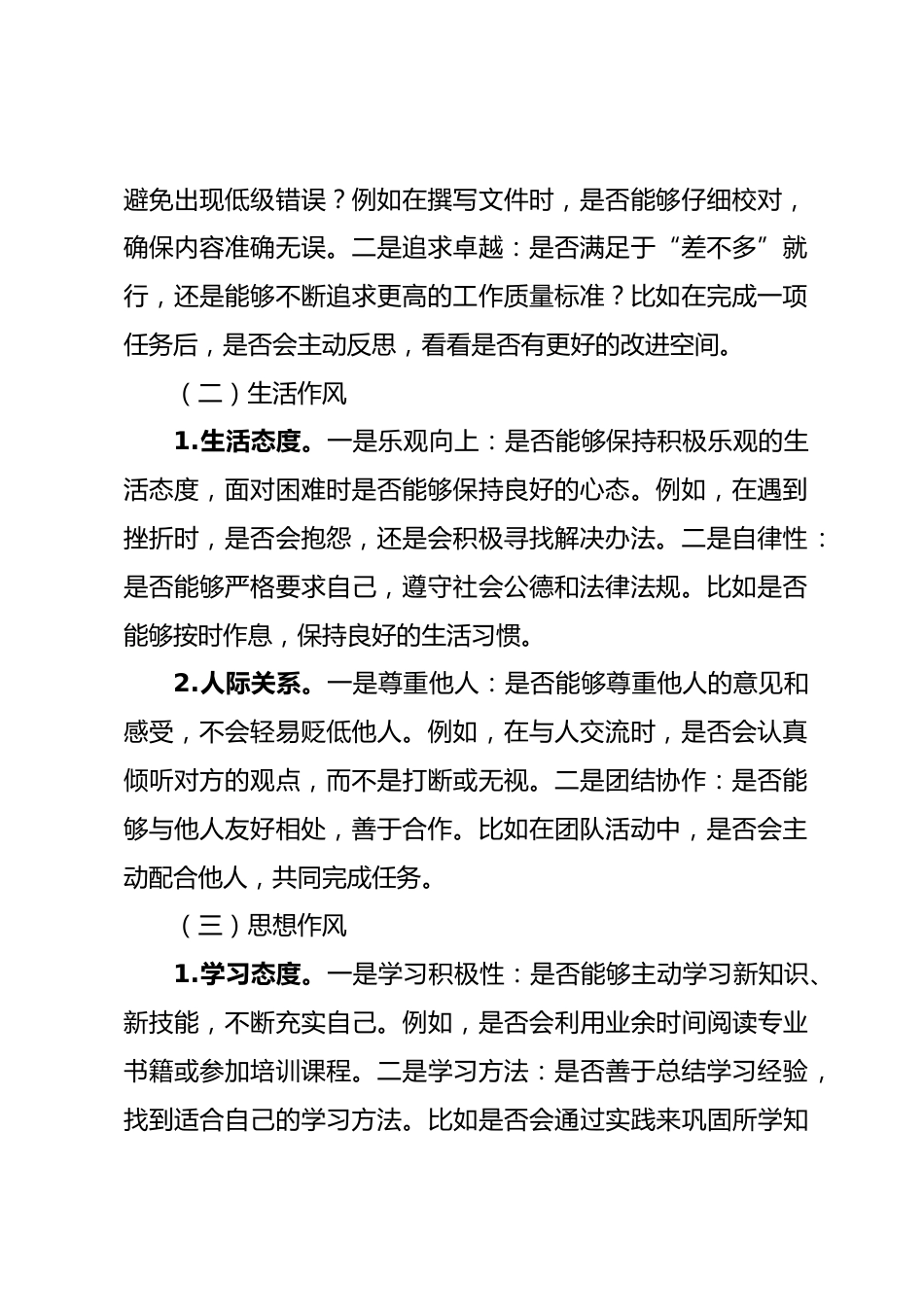 避免出现低级错误？例如在撰写文件时，是否能够仔细校对，确保内容准确无误。二是追求卓越：是否满足于“差不多”就行，还是能够不断追求更高的工作质量标准？比如在完成一项任务后，是否会主动反思，看看是否有更好的改进空间。

（二）生活作风

1.生活态度。一是乐观向上：是否能够保持积极乐观的生活态度，面对困难时是否能够保持良好的心态。例如，在遇到挫折时，是否会抱怨，还是会积极寻找解决办法。二是自律性：是否能够严格要求自己，遵守社会公德和法律法规。比如是否能够按时作息，保持良好的生活习惯。

2.人际关系。一是尊重他人：是否能够尊重他人的意见和感受，不会轻易贬低他人。例如，在与人交流时，是否会认真倾听对方的观点，而不是打断或无视。二是团结协作：是否能够与他人友好相处，善于合作。比如在团队活动中，是否会主动配合他人，共同完成任务。

（三）思想作风

1.学习态度。一是学习积极性：是否能够主动学习新知识、新技能，不断充实自己。例如，是否会利用业余时间阅读专业书籍或参加培训课程。二是学习方法：是否善于总结学习经验，找到适合自己的学习方法。比如是否会通过实践来巩固所学知